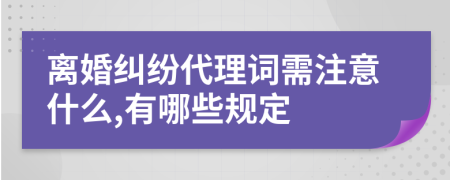 离婚纠纷代理词需注意什么,有哪些规定